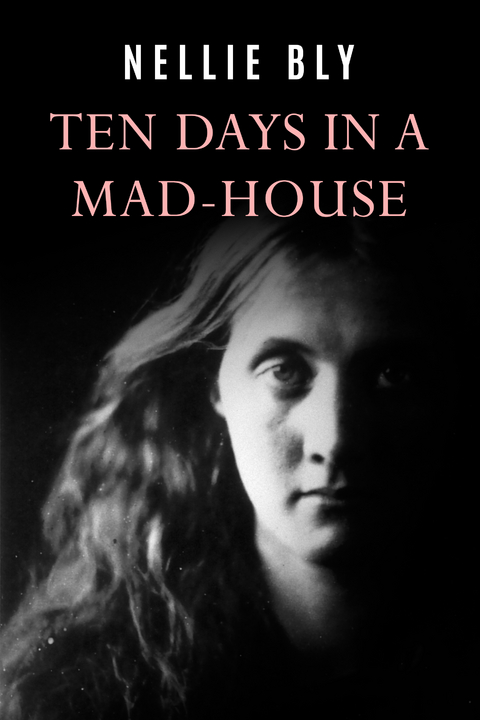 NELLIE BLY

TEN DAYS IN A MAD-HOUSE